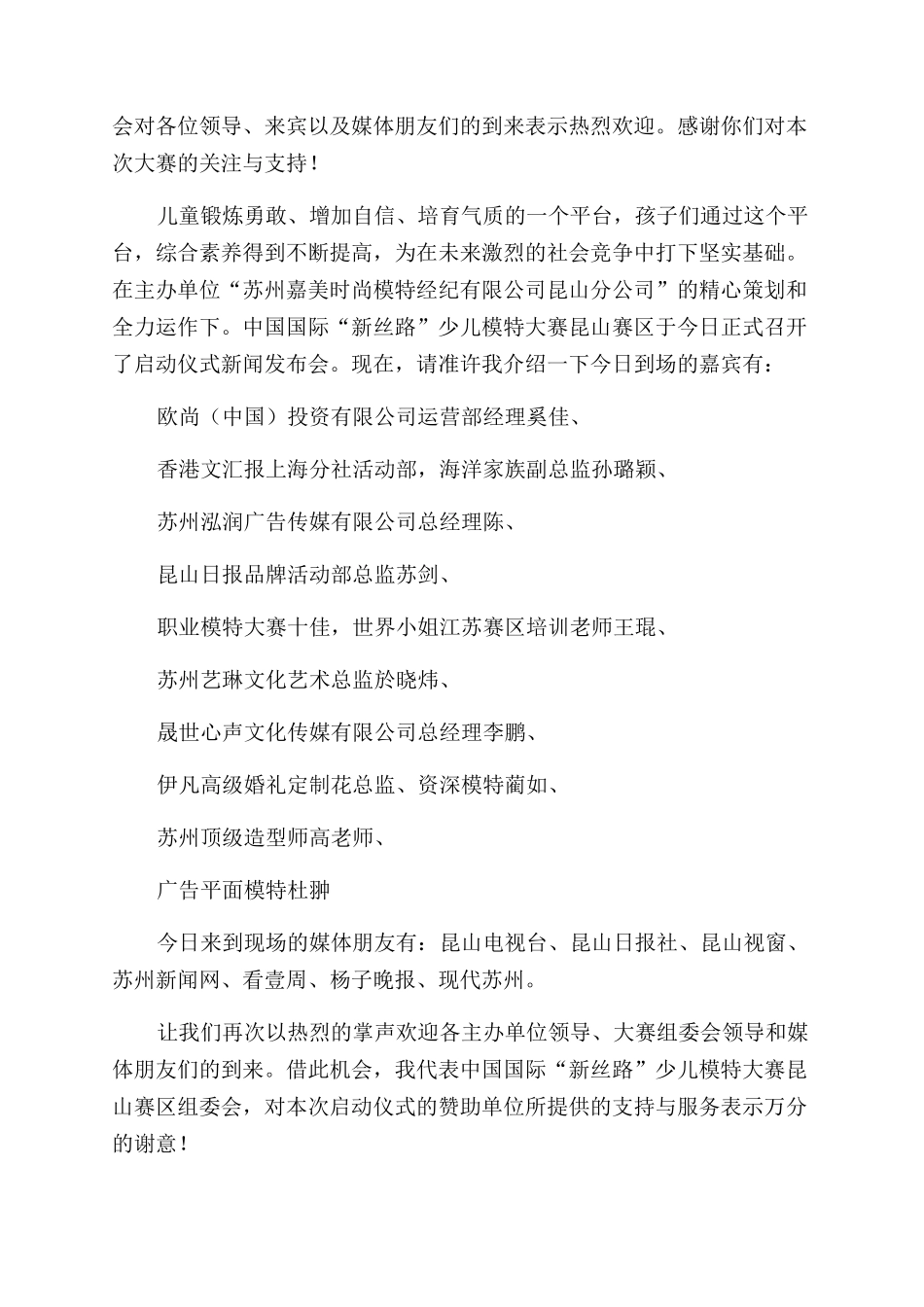 会对各位领导、来宾以及媒体朋友们的到来表示热烈欢迎。感谢你们对本次大赛的关注与支持！

儿童锻炼勇敢、增加自信、培育气质的一个平台，孩子们通过这个平台，综合素养得到不断提高，为在未来激烈的社会竞争中打下坚实基础。在主办单位“苏州嘉美时尚模特经纪有限公司昆山分公司”的精心策划和全力运作下。中国国际“新丝路”少儿模特大赛昆山赛区于今日正式召开了启动仪式新闻发布会。现在，请准许我介绍一下今日到场的嘉宾有：

欧尚（中国）投资有限公司运营部经理奚佳、

香港文汇报上海分社活动部，海洋家族副总监孙璐颖、

苏州泓润广告传媒有限公司总经理陈、

昆山日报品牌活动部总监苏剑、

职业模特大赛十佳，世界小姐江苏赛区培训老师王琨、

苏州艺琳文化艺术总监於晓炜、

晟世心声文化传媒有限公司总经理李鹏、

伊凡高级婚礼定制花总监、资深模特蔺如、

苏州顶级造型师高老师、

广告平面模特杜翀

今日来到现场的媒体朋友有：昆山电视台、昆山日报社、昆山视窗、苏州新闻网、看壹周、杨子晚报、现代苏州。

让我们再次以热烈的掌声欢迎各主办单位领导、大赛组委会领导和媒体朋友们的到来。借此机会，我代表中国国际“新丝路”少儿模特大赛昆山赛区组委会，对本次启动仪式的赞助单位所提供的支持与服务表示万分的谢意！